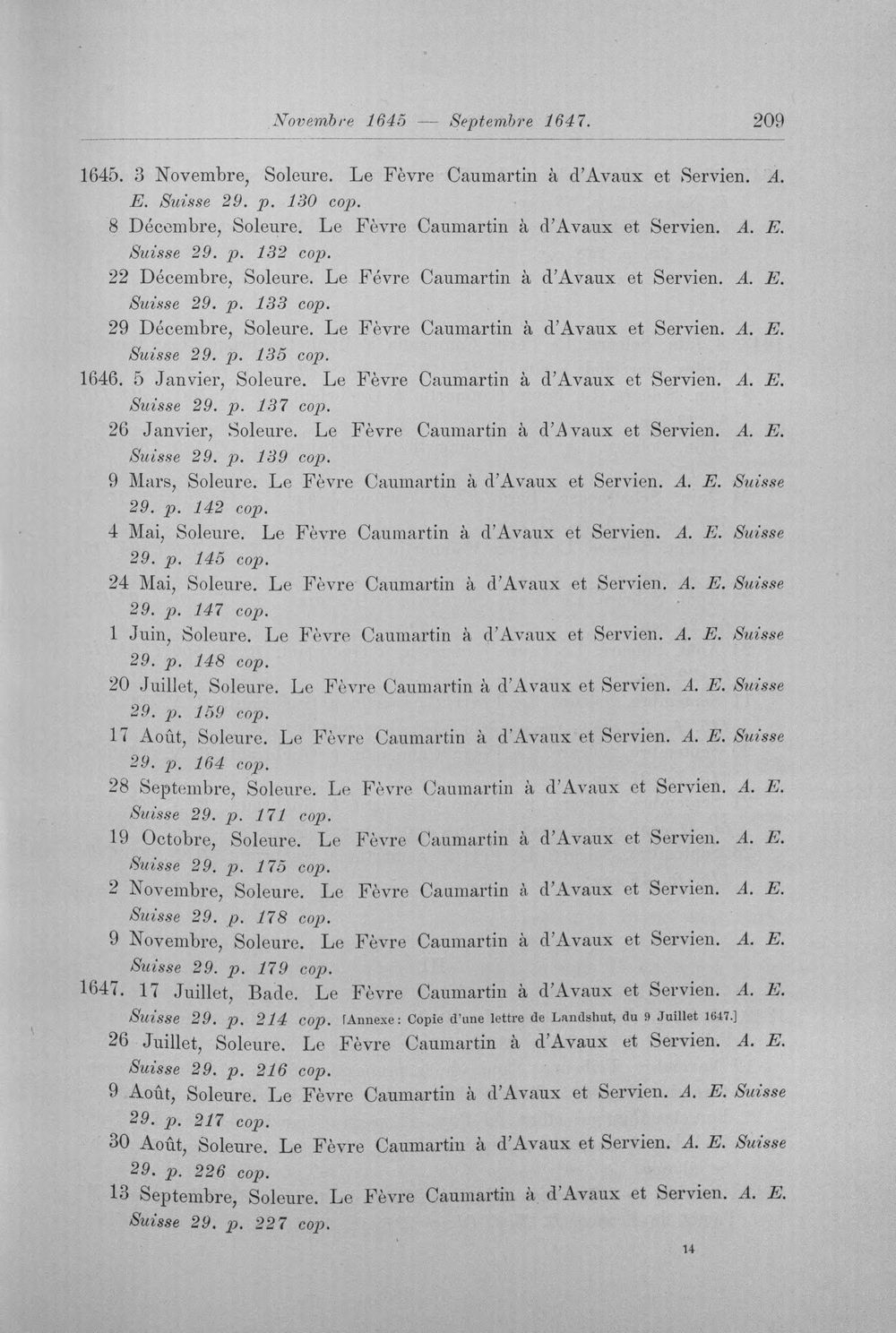 Novembre 1645 — Septembre 1647. 209

1645. 3 Novembre, Soleure. Le Fèvre Caumartin à d'Avaux et Servien. A. E. Suisse 29. p. 130 cop.

8 Décembre, Soleure. Le Fèvre Caumartin à d'Avaux et Servien. A. E. Suisse 29. p. 132 cop.

22 Décembre, Soleure. Le Févre Caumartin à d'Avaux et Servien. A. E. Suisse 29. p. 133 cop.

29 Décembre, Soleure. Le Fèvre Caumartin à d'Avaux et Servien. A. E. Suisse 29. p. 135 cop.

1646. 5 Janvier, Soleure. Le Fèvre Caumartin à d'Avaux et Servien. A. E. Suisse 29. p. 137 cop.

26 Janvier, Soleure. Le Fèvre Caumartin à d'Avaux et Servien. A. E. Suisse 29. p. 139 cop.

9 Mars, Soleure. Le Fèvre Caumartin à d'Avaux et Servien. A. E. Suisse 29. p. 142 cop.

4 Mai, Soleure. Le Fèvre Caumartin à d'Avaux et Servien. A. E. Suisse 29. p. 145 cop.

24 Mai, Soleure. Le Fèvre Caumartin à d'Avaux et Servien. A. E. Suisse 29. p. 147 cop.

1 Juin, Soleure. Le Fèvre Caumartin à d'Avaux et Servien. A. E. Suisse 29. p. 148 cop.

20 Juillet, Soleure. Le Fèvre Caumartin à d'Avaux et Servien. A. E. Suisse 29. p. 159 cop.

17 Août, Soleure. Le Fèvre Caumartin à d'Avaux et Servien. A. E. Suisse 29. p. 164 cop.

28 Septembre, Soleure. Le Fèvre Caumartin à d'Avaux et Servien. A. E. Suisse 29. p. 171 cop.

19 Octobre, Soleure. Le Fèvre Caumartin à d'Avaux et Servien. A. E. Suisse 29. p. 175 cop.

2 Novembre, Soleure. Le Fèvre Caumartin à d'Avaux et Servien. A. E. Suisse 29. p. 178 cop.

9 Novembre, Soleure. Le Fèvre Caumartin à d'Avaux et Servien. A. E. Suisse 29. p. 179 cop.

1647. 17 Juillet, Bade. Le Fèvre Caumartin à d'Avaux et Servien. A. E. Suisse 29. p. 214 cop. [Annexe: Copie d'une lettre de Landshut, du 9 Juillet 1647.]

26 Juillet, Soleure. Le Fèvre Caumartin à d'Avaux et Servien. A. E. Suisse 29. p. 216 cop.

9 Août, Soleure. Le Fèvre Caumartin à d'Avaux et Servien. A. E. Suisse 29. p. 217 cop.

30 Août, Soleure. Le Fèvre Caumartin à d'Avaux et Servien. A. E. Suisse 29. p. 226 cop.

13 Septembre, Soleure. Le Fèvre Caumartin à d'Avaux et Servien. A. E. Suisse 29. p. 227 cop.

14